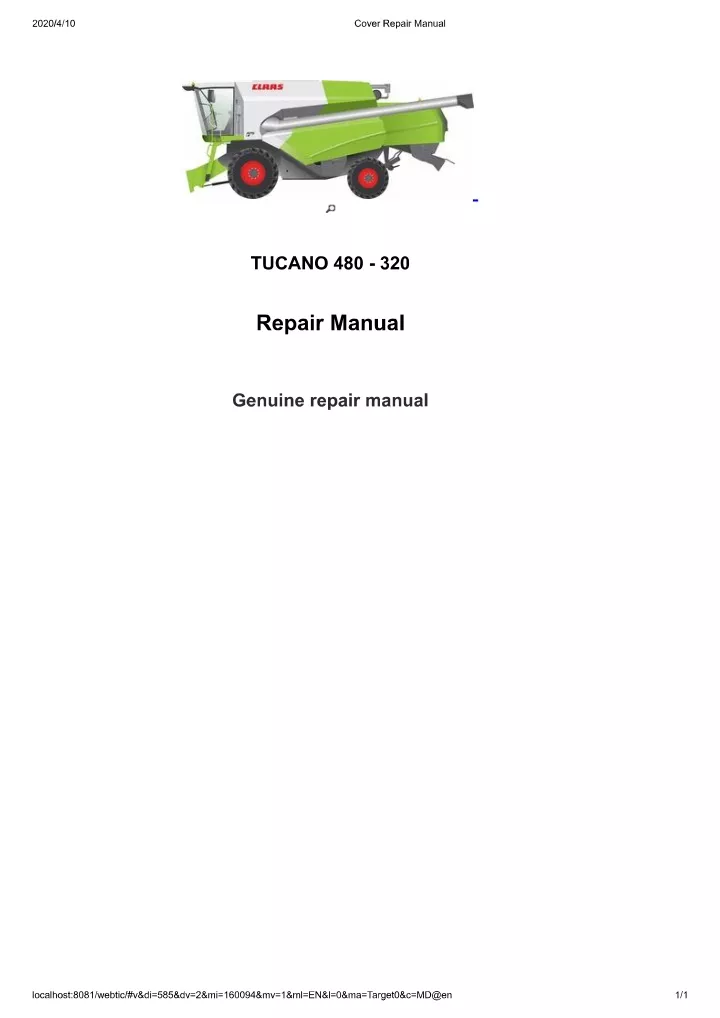 2020/4/10 Cover Repair Manual

CLAAS

TUCANO 480 - 320

Repair Manual

Genuine repair manual

localhost:8081/webtic/#v&di=585&dv=2&mi=160094&mv=1&ml=EN&l=0&ma=Target0&c=MD@en 1/1